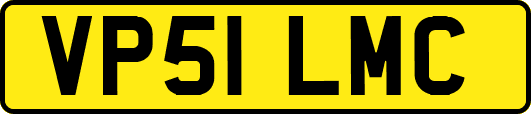 VP51 LMC